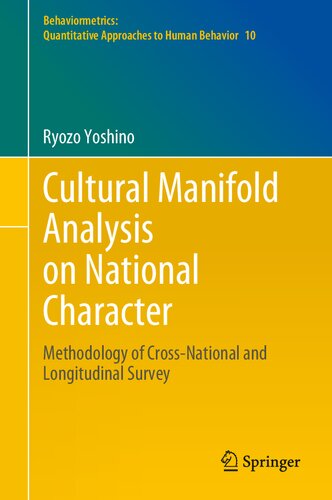 Behaviormetrics:
Quantitative Approaches to Human Behavior 10

Ryozo Yoshino

Cultural Manifold Analysis on National Character

Methodology of Cross-National and Longitudinal Survey

Springer